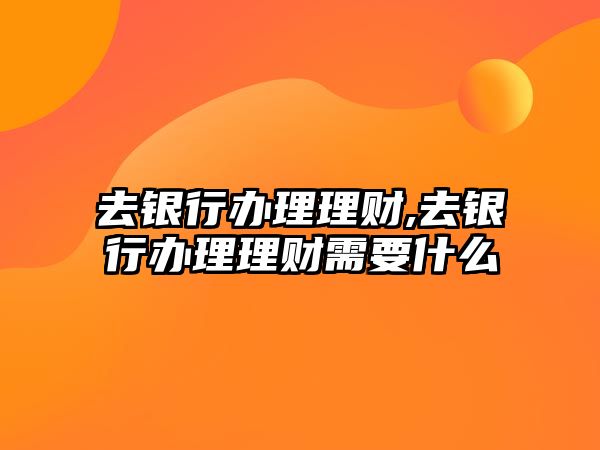 去银行办理理财,去银行办理理财需要什么